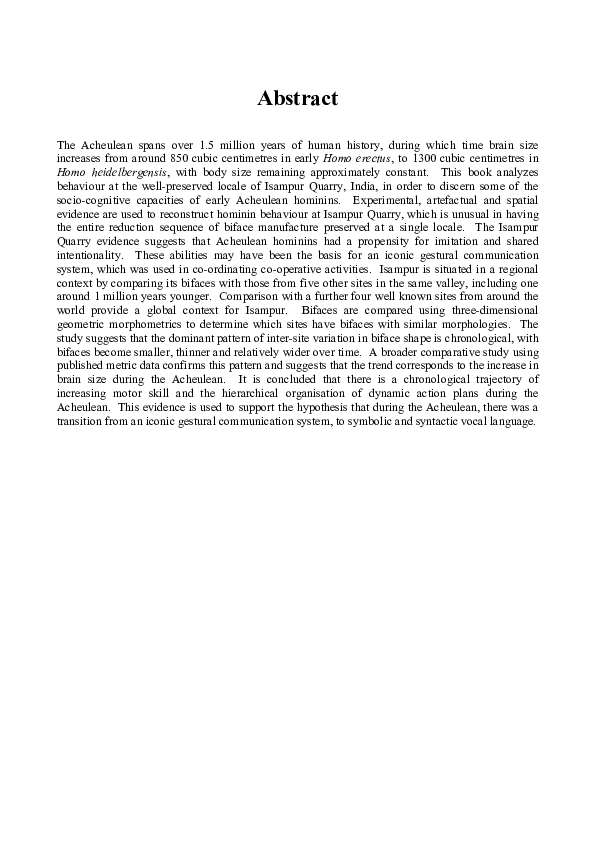 Abstract

The Acheulean spans over 1.5 million years of human history, during which time brain size increases from around 850 cubic centimetres in early Homo erectus, to 1300 cubic centimetres in Homo heidelbergensis, with body size remaining approximately constant. This book analyzes behaviour at the well-preserved locale of Isampur Quarry, India, in order to discern some of the socio-cognitive capacities of early Acheulean hominins. Experimental, artefactual and spatial evidence are used to reconstruct hominin behaviour at Isampur Quarry, which is unusual in having the entire reduction sequence of biface manufacture preserved at a single locale. The Isampur Quarry evidence suggests that Acheulean hominins had a propensity for imitation and shared intentionality. These abilities may have been the basis for an iconic gestural communication system, which was used in co-ordinating co-operative activities. Isampur is situated in a regional context by comparing its bifaces with those from five other sites in the same valley, including one around 1 million years younger. Comparison with a further four well known sites from around the world provide a global context for Isampur. Bifaces are compared using three-dimensional geometric morphometrics to determine which sites have bifaces with similar morphologies. The study suggests that the dominant pattern of inter-site variation in biface shape is chronological, with bifaces become smaller, thinner and relatively wider over time. A broader comparative study using published metric data confirms this pattern and suggests that the trend corresponds to the increase in brain size during the Acheulean. It is concluded that there is a chronological trajectory of increasing motor skill and the hierarchical organisation of dynamic action plans during the Acheulean. This evidence is used to support the hypothesis that during the Acheulean, there was a transition from an iconic gestural communication system, to symbolic and syntactic vocal language.